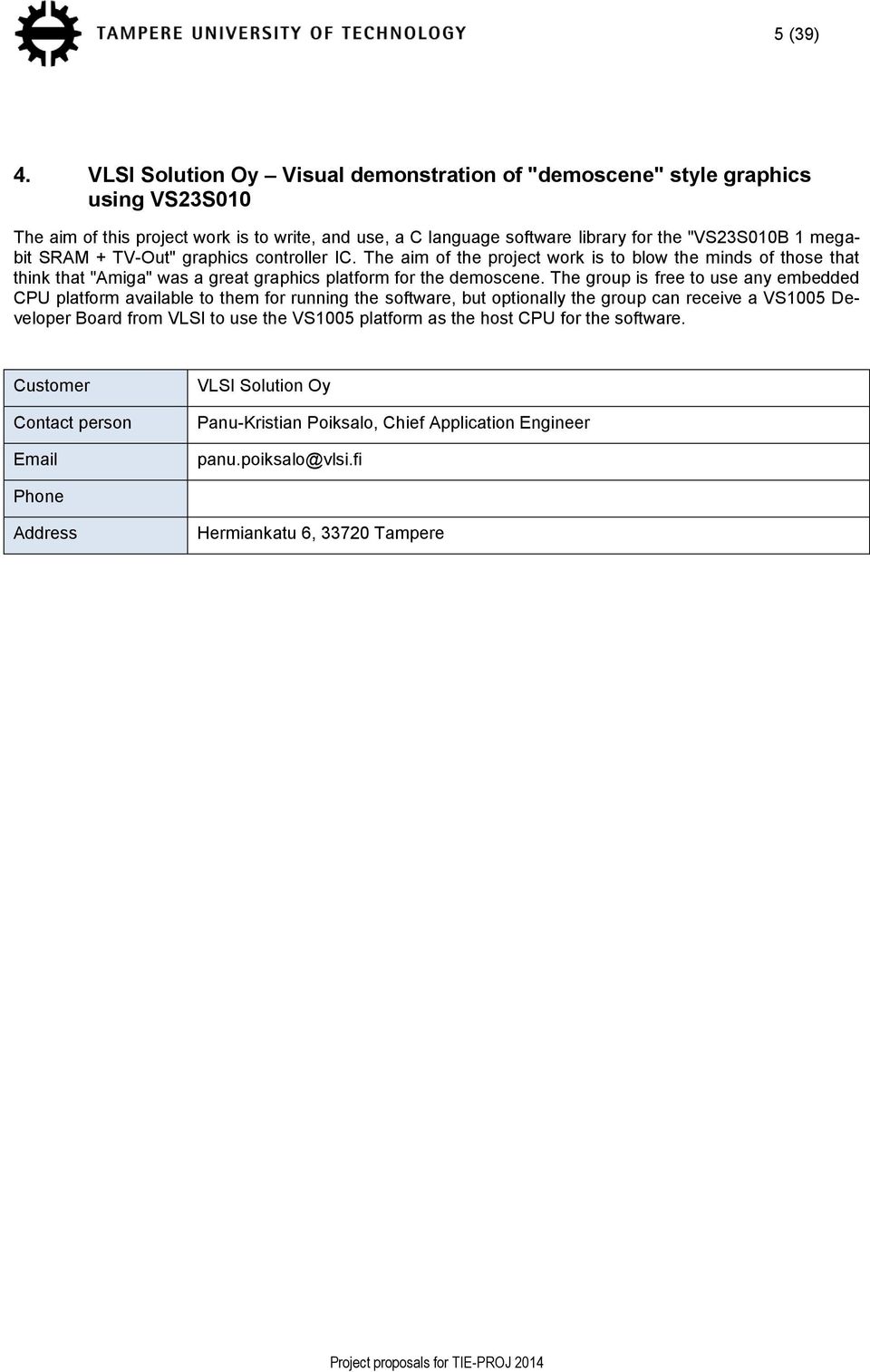 TAMPERE UNIVERSITY OF TECHNOLOGY

5 (39)

4. VLSI Solution Oy – Visual demonstration of "demoscene" style graphics using VS23S010

The aim of this project work is to write, and use, a C language software library for the "VS23S010B 1 megabit SRAM + TV-Out" graphics controller IC. The aim of the project work is to blow the minds of those that think that "Amiga" was a great graphics platform for the demoscene. The group is free to use any embedded CPU platform available to them for running the software, but optionally the group can receive a VS1005 Developer Board from VLSI to use the VS1005 platform as the host CPU for the software.

| Customer | VLSI Solution Oy |
|---|---|
| Contact person | Panu-Kristian Poiksalo, Chief Application Engineer |
| Email | panu.poiksalo@vlsi.fi |
| Phone | |
| Address | Hermiankatu 6, 33720 Tampere |

Project proposals for TIE-PROJ 2014